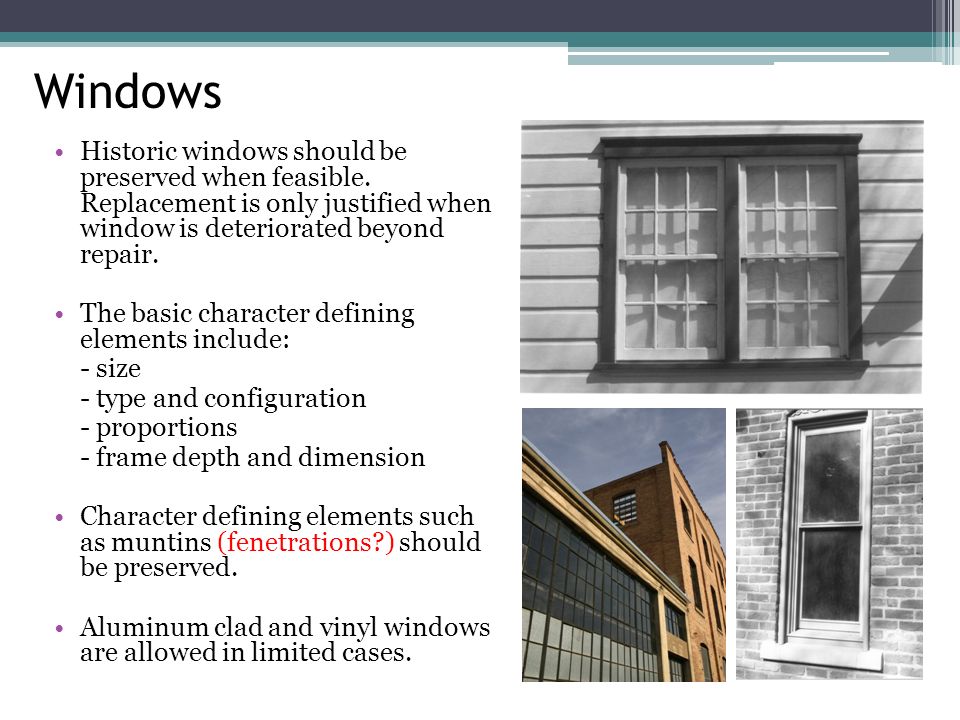 Windows

• Historic windows should be preserved when feasible. Replacement is only justified when window is deteriorated beyond repair.

• The basic character defining elements include:
- size
- type and configuration
- proportions
- frame depth and dimension

• Character defining elements such as muntins (fenetrations?) should be preserved.

• Aluminum clad and vinyl windows are allowed in limited cases.